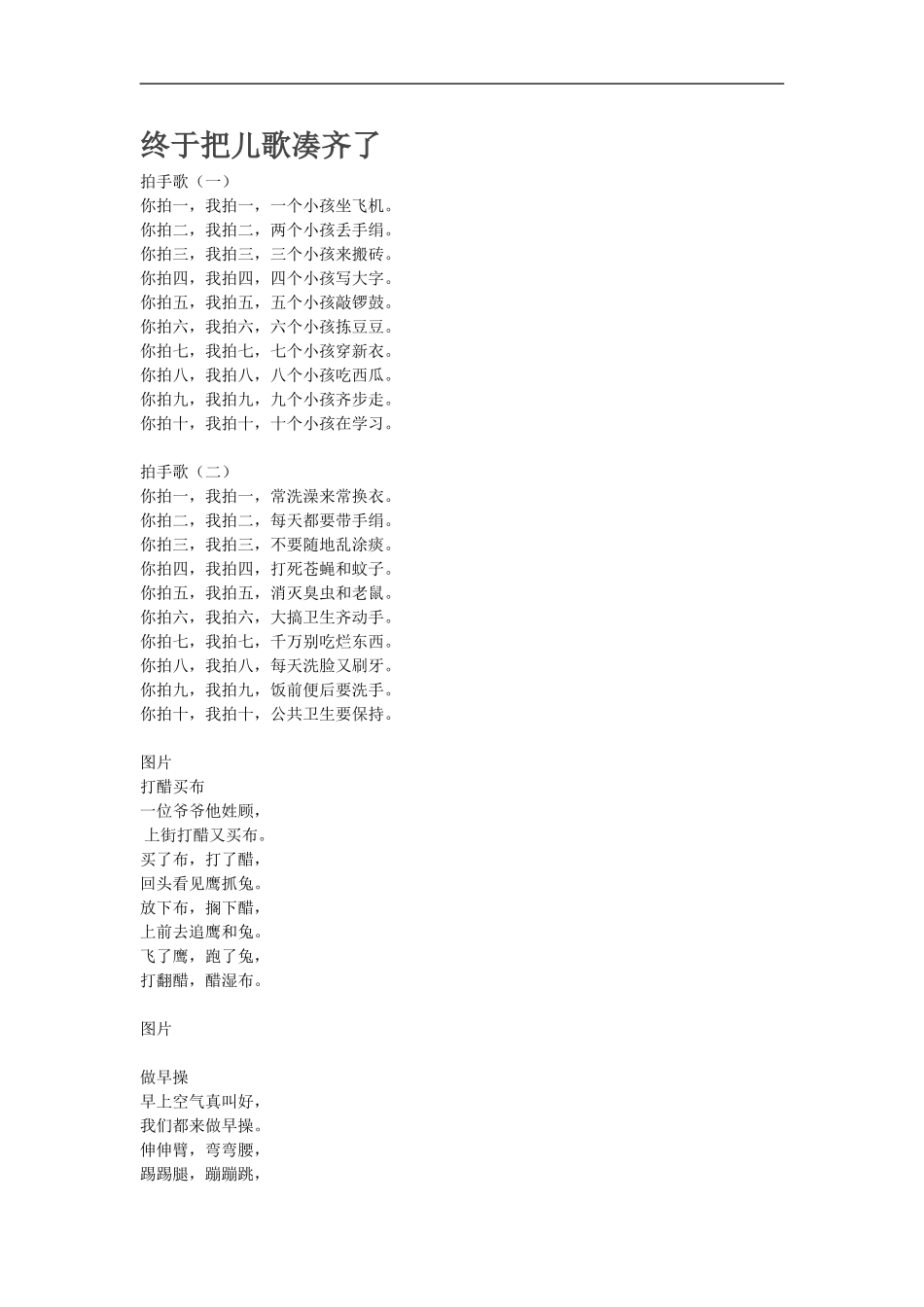 终于把儿歌凑齐了

拍手歌（一）
你拍一，我拍一，一个小孩坐飞机。
你拍二，我拍二，两个小孩丢手绢。
你拍三，我拍三，三个小孩来搬砖。
你拍四，我拍四，四个小孩写大字。
你拍五，我拍五，五个小孩敲锣鼓。
你拍六，我拍六，六个小孩拣豆豆。
你拍七，我拍七，七个小孩穿新衣。
你拍八，我拍八，八个小孩吃西瓜。
你拍九，我拍九，九个小孩齐步走。
你拍十，我拍十，十个小孩在学习。

拍手歌（二）
你拍一，我拍一，常洗澡来常换衣。
你拍二，我拍二，每天都要带手绢。
你拍三，我拍三，不要随地乱涂痰。
你拍四，我拍四，打死苍蝇和蚊子。
你拍五，我拍五，消灭臭虫和老鼠。
你拍六，我拍六，大搞卫生齐动手。
你拍七，我拍七，千万别吃烂东西。
你拍八，我拍八，每天洗脸又刷牙。
你拍九，我拍九，饭前便后要洗手。
你拍十，我拍十，公共卫生要保持。

图片
打醋买布
一位爷爷他姓顾，
上街打醋又买布。
买了布，打了醋，
回头看见鹰抓兔。
放下布，搁下醋，
上前去追鹰和兔。
飞了鹰，跑了兔，
打翻醋，醋湿布。

图片

做早操
早上空气真叫好，
我们都来做早操。
伸伸臂，弯弯腰，
踢踢腿，蹦蹦跳，